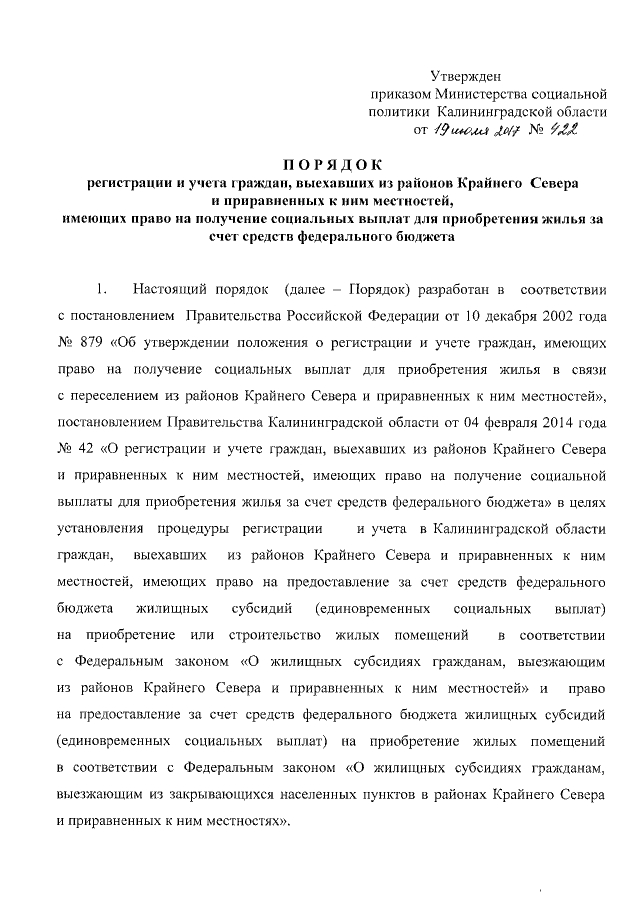 Утвержден
приказом Министерства социальной политики Калининградской области
от 19 июля 2017 № 422

ПОРЯДОК
регистрации и учета граждан, выехавших из районов Крайнего Севера и приравненных к ним местностей, имеющих право на получение социальных выплат для приобретения жилья за счет средств федерального бюджета

1. Настоящий порядок (далее – Порядок) разработан в соответствии с постановлением Правительства Российской Федерации от 10 декабря 2002 года № 879 «Об утверждении положения о регистрации и учете граждан, имеющих право на получение социальных выплат для приобретения жилья в связи с переселением из районов Крайнего Севера и приравненных к ним местностей», постановлением Правительства Калининградской области от 04 февраля 2014 года № 42 «О регистрации и учете граждан, выехавших из районов Крайнего Севера и приравненных к ним местностей, имеющих право на получение социальной выплаты для приобретения жилья за счет средств федерального бюджета» в целях установления процедуры регистрации и учета в Калининградской области граждан, выехавших из районов Крайнего Севера и приравненных к ним местностей, имеющих право на предоставление за счет средств федерального бюджета жилищных субсидий (единовременных социальных выплат) на приобретение или строительство жилых помещений в соответствии с Федеральным законом «О жилищных субсидиях гражданам, выезжающим из районов Крайнего Севера и приравненных к ним местностей» и право на предоставление за счет средств федерального бюджета жилищных субсидий (единовременных социальных выплат) на приобретение жилых помещений в соответствии с Федеральным законом «О жилищных субсидиях гражданам, выезжающим из закрывающихся населенных пунктов в районах Крайнего Севера и приравненных к ним местностях».